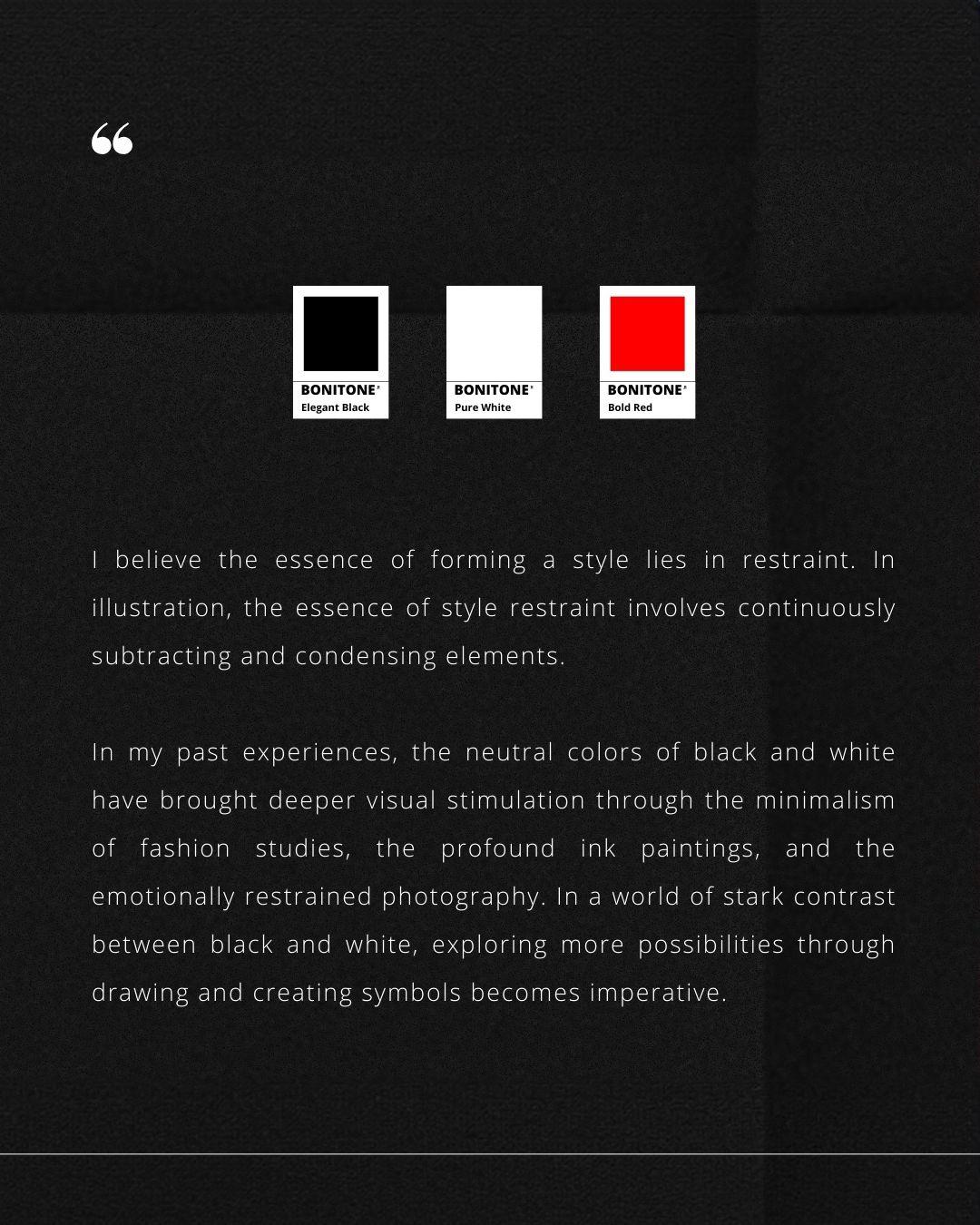 “

BONITONE®
Elegant Black

BONITONE®
Pure White

BONITONE®
Bold Red

I believe the essence of forming a style lies in restraint. In illustration, the essence of style restraint involves continuously subtracting and condensing elements.

In my past experiences, the neutral colors of black and white have brought deeper visual stimulation through the minimalism of fashion studies, the profound ink paintings, and the emotionally restrained photography. In a world of stark contrast between black and white, exploring more possibilities through drawing and creating symbols becomes imperative.